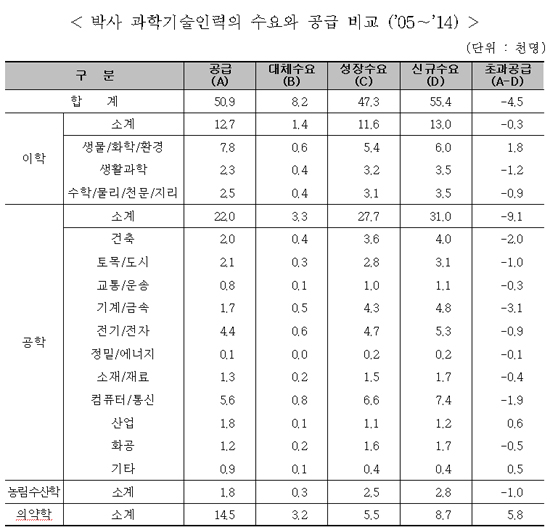 < 박사 과학기술인력의 수요와 공급 비교 ('05~'14) >

(단위 : 천명)

| 구 분 | | 공급 (A) | 대체수요 (B) | 성장수요 (C) | 신규수요 (D) | 초과공급 (A-D) |
|---|---|---|---|---|---|---|
| 합 계 | | 50.9 | 8.2 | 47.3 | 55.4 | -4.5 |
| 이학 | 소계 | 12.7 | 1.4 | 11.6 | 13.0 | -0.3 |
| | 생물/화학/환경 | 7.8 | 0.6 | 5.4 | 6.0 | 1.8 |
| | 생활과학 | 2.3 | 0.4 | 3.2 | 3.5 | -1.2 |
| | 수학/물리/천문/지리 | 2.5 | 0.4 | 3.1 | 3.5 | -0.9 |
| 공학 | 소계 | 22.0 | 3.3 | 27.7 | 31.0 | -9.1 |
| | 건축 | 2.0 | 0.4 | 3.6 | 4.0 | -2.0 |
| | 토목/도시 | 2.1 | 0.3 | 2.8 | 3.1 | -1.0 |
| | 교통/운송 | 0.8 | 0.1 | 1.0 | 1.1 | -0.3 |
| | 기계/금속 | 1.7 | 0.5 | 4.3 | 4.8 | -3.1 |
| | 전기/전자 | 4.4 | 0.6 | 4.7 | 5.3 | -0.9 |
| | 정밀/에너지 | 0.1 | 0.0 | 0.2 | 0.2 | -0.1 |
| | 소재/재료 | 1.3 | 0.2 | 1.5 | 1.7 | -0.4 |
| | 컴퓨터/통신 | 5.6 | 0.8 | 6.6 | 7.4 | -1.9 |
| | 산업 | 1.8 | 0.1 | 1.1 | 1.2 | 0.6 |
| | 화공 | 1.2 | 0.2 | 1.6 | 1.7 | -0.5 |
| | 기타 | 0.9 | 0.1 | 0.4 | 0.4 | 0.5 |
| 농림수산학 | 소계 | 1.8 | 0.3 | 2.5 | 2.8 | -1.0 |
| 의약학 | 소계 | 14.5 | 3.2 | 5.5 | 8.7 | 5.8 |